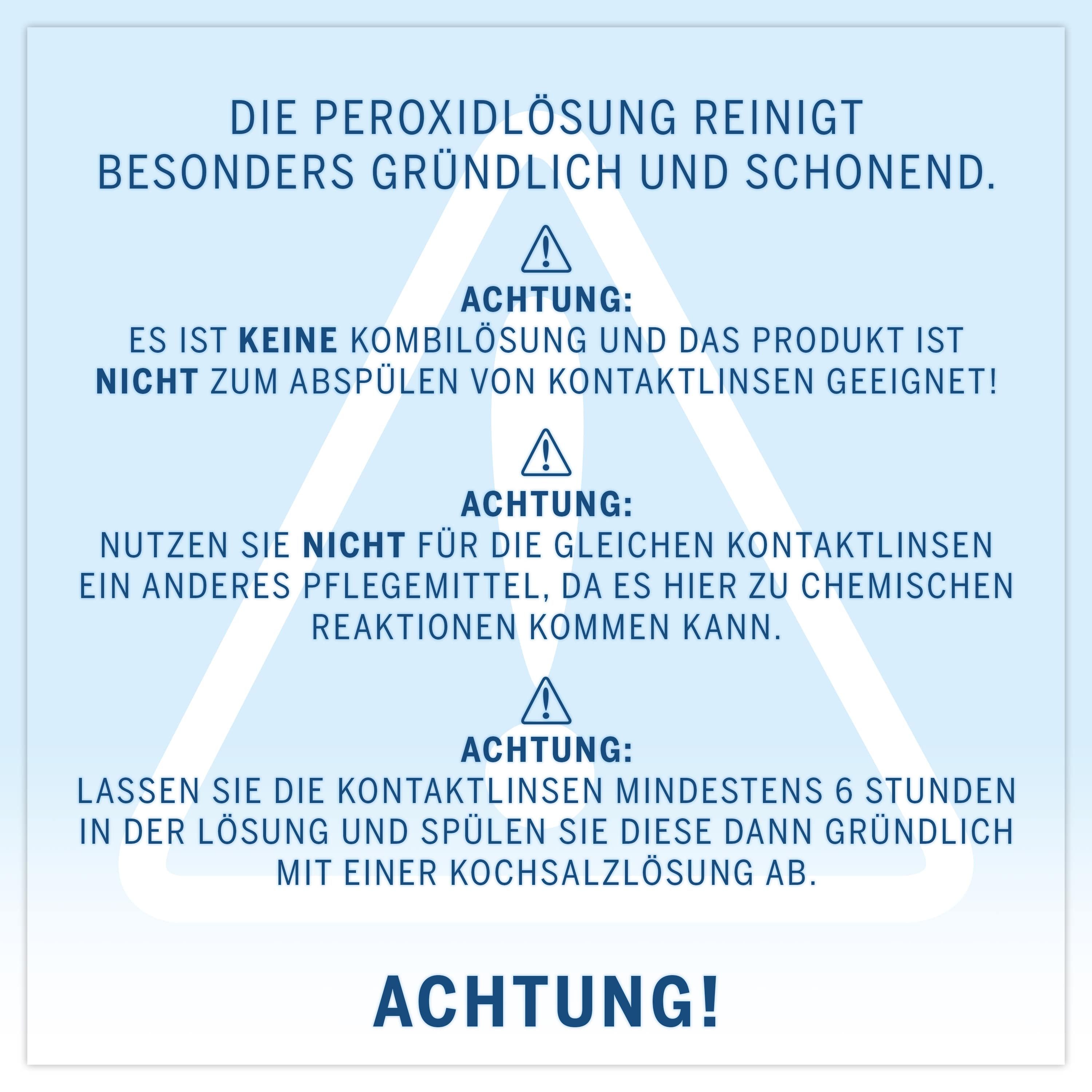 DIE PEROXIDLÖSUNG REINIGT BESONDERS GRÜNDLICH UND SCHONEND.

ACHTUNG:
ES IST KEINE KOMBILÖSUNG UND DAS PRODUKT IST NICHT ZUM ABSPÜLEN VON KONTAKTLINSEN GEEIGNET!

ACHTUNG:
NUTZEN SIE NICHT FÜR DIE GLEICHEN KONTAKTLINSEN EIN ANDERES PFLEGEMITTEL, DA ES HIER ZU CHEMISCHEN REAKTIONEN KOMMEN KANN.

ACHTUNG:
LASSEN SIE DIE KONTAKTLINSEN MINDESTENS 6 STUNDEN IN DER LÖSUNG UND SPÜLEN SIE DIESE DANN GRÜNDLICH MIT EINER KOCHSALZLÖSUNG AB.

ACHTUNG!